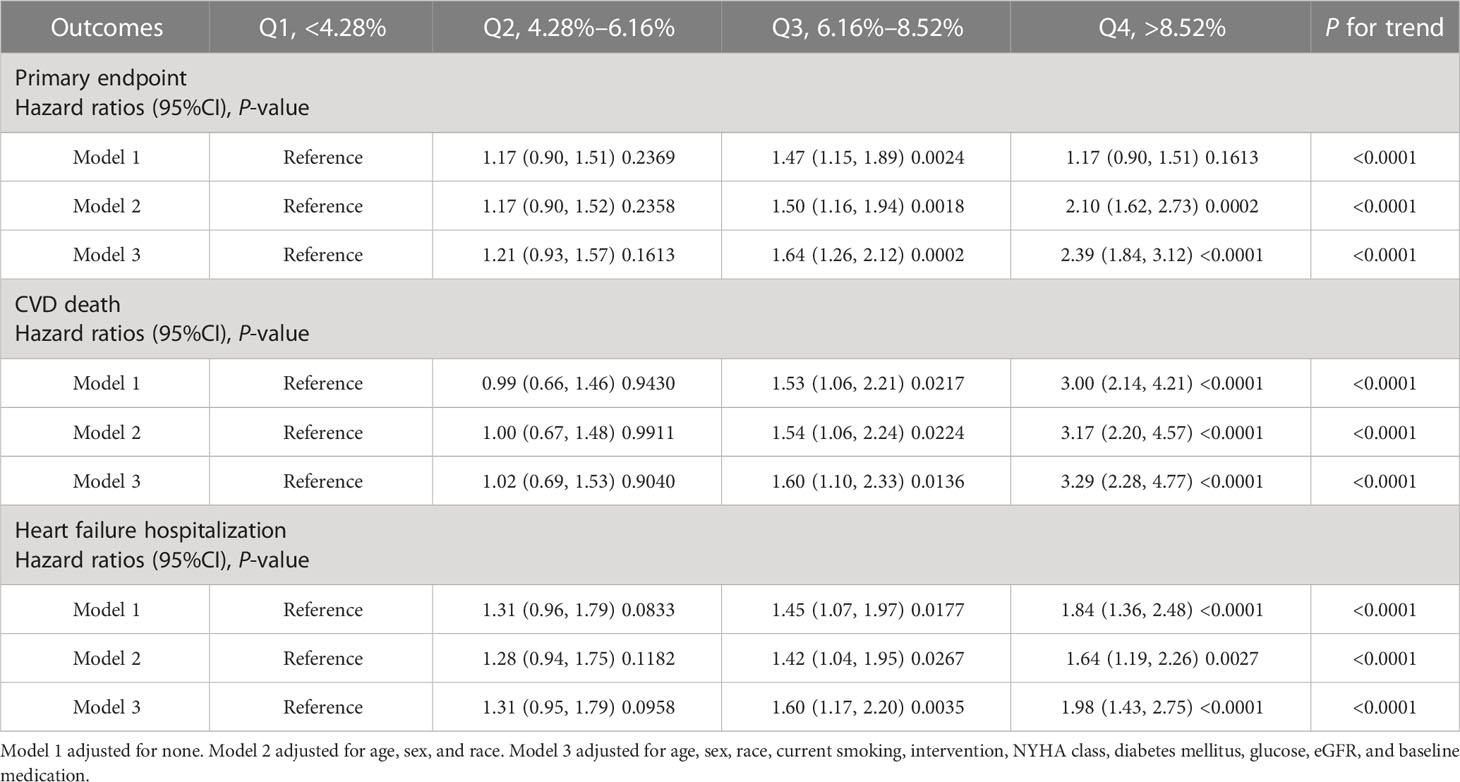 | Outcomes | Q1, <4.28% | Q2, 4.28%–6.16% | Q3, 6.16%–8.52% | Q4, >8.52% | P for trend |
|---|---|---|---|---|---|
| Primary endpoint Hazard ratios (95%CI), P-value | | | | | |
| Model 1 | Reference | 1.17 (0.90, 1.51) 0.2369 | 1.47 (1.15, 1.89) 0.0024 | 1.17 (0.90, 1.51) 0.1613 | <0.0001 |
| Model 2 | Reference | 1.17 (0.90, 1.52) 0.2358 | 1.50 (1.16, 1.94) 0.0018 | 2.10 (1.62, 2.73) 0.0002 | <0.0001 |
| Model 3 | Reference | 1.21 (0.93, 1.57) 0.1613 | 1.64 (1.26, 2.12) 0.0002 | 2.39 (1.84, 3.12) <0.0001 | <0.0001 |
| CVD death Hazard ratios (95%CI), P-value | | | | | |
| Model 1 | Reference | 0.99 (0.66, 1.46) 0.9430 | 1.53 (1.06, 2.21) 0.0217 | 3.00 (2.14, 4.21) <0.0001 | <0.0001 |
| Model 2 | Reference | 1.00 (0.67, 1.48) 0.9911 | 1.54 (1.06, 2.24) 0.0224 | 3.17 (2.20, 4.57) <0.0001 | <0.0001 |
| Model 3 | Reference | 1.02 (0.69, 1.53) 0.9040 | 1.60 (1.10, 2.33) 0.0136 | 3.29 (2.28, 4.77) <0.0001 | <0.0001 |
| Heart failure hospitalization Hazard ratios (95%CI), P-value | | | | | |
| Model 1 | Reference | 1.31 (0.96, 1.79) 0.0833 | 1.45 (1.07, 1.97) 0.0177 | 1.84 (1.36, 2.48) <0.0001 | <0.0001 |
| Model 2 | Reference | 1.28 (0.94, 1.75) 0.1182 | 1.42 (1.04, 1.95) 0.0267 | 1.64 (1.19, 2.26) 0.0027 | <0.0001 |
| Model 3 | Reference | 1.31 (0.95, 1.79) 0.0958 | 1.60 (1.17, 2.20) 0.0035 | 1.98 (1.43, 2.75) <0.0001 | <0.0001 |

Model 1 adjusted for none. Model 2 adjusted for age, sex, and race. Model 3 adjusted for age, sex, race, current smoking, intervention, NYHA class, diabetes mellitus, glucose, eGFR, and baseline medication.